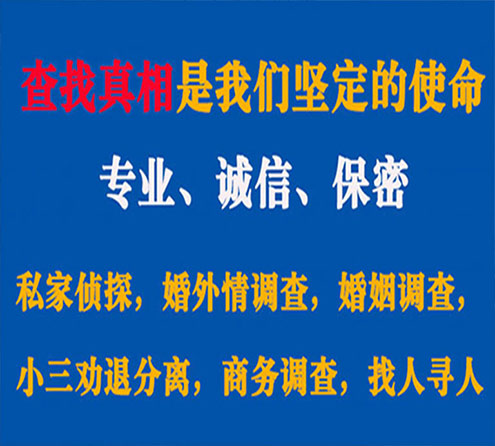 查找真相是我们坚定的使命

专业、诚信、保密

私家侦探，婚外情调查，婚姻调查，

小三劝退分离，商务调查，找人寻人